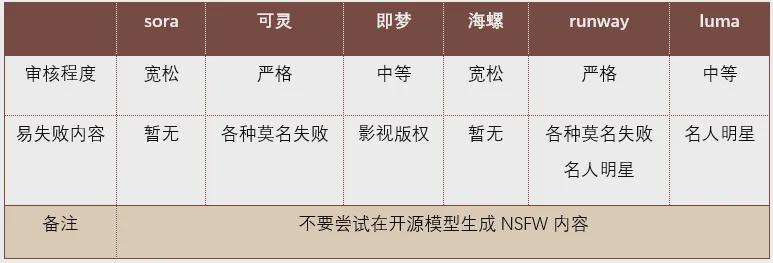 | | sora | 可灵 | 即梦 | 海螺 | runway | luma |
|---|---|---|---|---|---|---|
| 审核程度 | 宽松 | 严格 | 中等 | 宽松 | 严格 | 中等 |
| 易失败内容 | 暂无 | 各种莫名失败 | 影视版权 | 暂无 | 各种莫名失败 名人明星 | 名人明星 |
| 备注 | 不要尝试在开源模型生成 NSFW 内容 | | | | | |